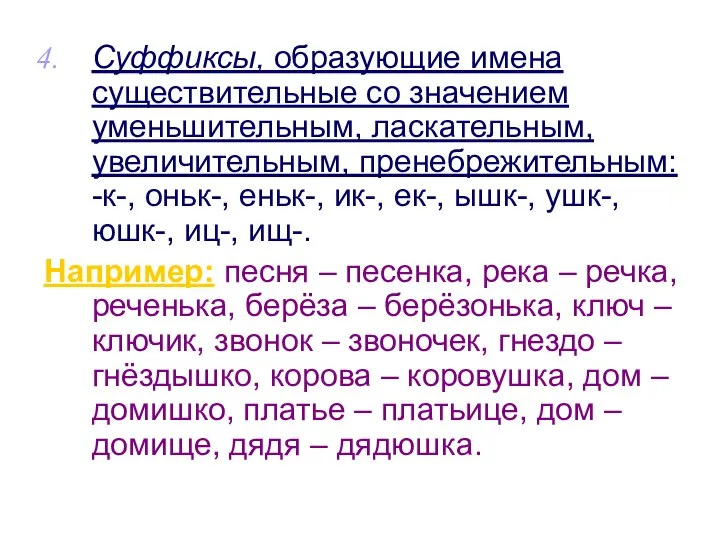 4. Суффиксы, образующие имена существительные со значением уменьшительным, ласкательным, увеличительным, пренебрежительным: -к-, оньк-, еньк-, ик-, ек-, ышк-, ушк-, юшк-, иц-, ищ-.

Например: песня – песенка, река – речка, реченька, берёза – берёзонька, ключ – ключик, звонок – звоночек, гнездо – гнёздышко, корова – коровушка, дом – домишко, платье – платьице, дом – домище, дядя – дядюшка.